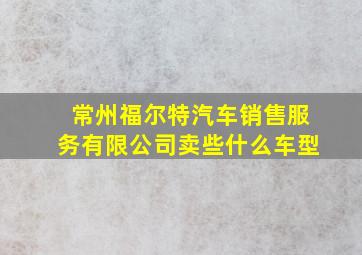 常州福尔特汽车销售服务有限公司卖些什么车型